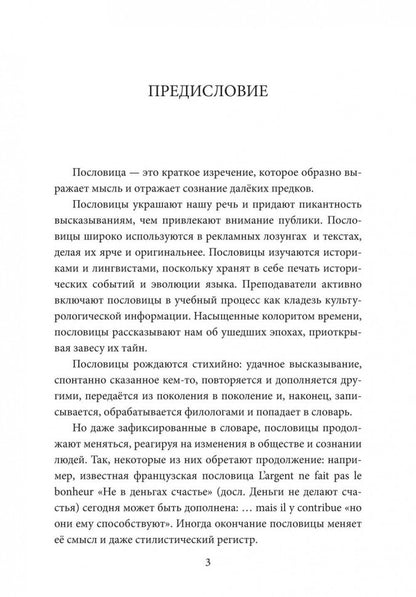 ПРЕДИСЛОВИЕ

Пословица — это краткое изречение, которое образно выражает мысль и отражает сознание далёких предков.

Пословицы украшают нашу речь и придают пикантность высказываниям, чем привлекают внимание публики. Пословицы широко используются в рекламных лозунгах и текстах, делая их ярче и оригинальнее. Пословицы изучаются историками и лингвистами, поскольку хранят в себе печать исторических событий и эволюции языка. Преподаватели активно включают пословицы в учебный процесс как кладезь культурологической информации. Насыщенные колоритом времени, пословицы рассказывают нам об ушедших эпохах, приоткрывая завесу их тайн.

Пословицы рождаются стихийно: удачное высказывание, спонтанно сказанное кем-то, повторяется и дополняется другими, передаётся из поколения в поколение и, наконец, записывается, обрабатывается филологами и попадает в словарь.

Но даже зафиксированные в словаре, пословицы продолжают меняться, реагируя на изменения в обществе и сознании людей. Так, некоторые из них обретают продолжение: например, известная французская пословица L'argent ne fait pas le bonheur «Не в деньгах счастье» (досл. Деньги не делают счастья) сегодня может быть дополнена: … mais il y contribue «но они ему способствуют». Иногда окончание пословицы меняет её смысл и даже стилистический регистр.

3